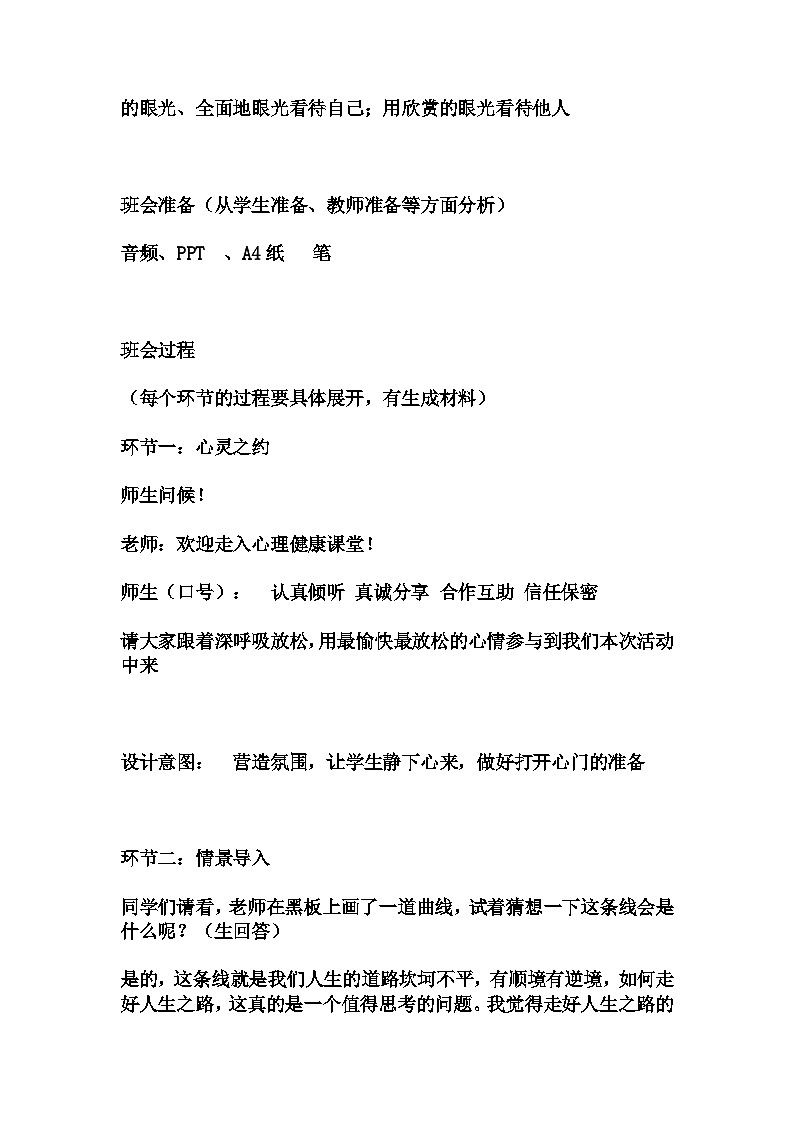 的眼光、全面地眼光看待自己；用欣赏的眼光看待他人

班会准备（从学生准备、教师准备等方面分析）

音频、PPT　、A4 纸　 笔

班会过程

（每个环节的过程要具体展开，有生成材料）

环节一：心灵之约

师生问候！

老师：欢迎走入心理健康课堂！

师生（口号）：　认真倾听 真诚分享 合作互助 信任保密

请大家跟着深呼吸放松，用最愉快最放松的心情参与到我们本次活动中来

设计意图：　营造氛围，让学生静下心来，做好打开心门的准备

环节二：情景导入

同学们请看，老师在黑板上画了一道曲线，试着猜想一下这条线会是什么呢？（生回答）

是的，这条线就是我们人生的道路坎坷不平，有顺境有逆境，如何走好人生之路，这真的是一个值得思考的问题。我觉得走好人生之路的